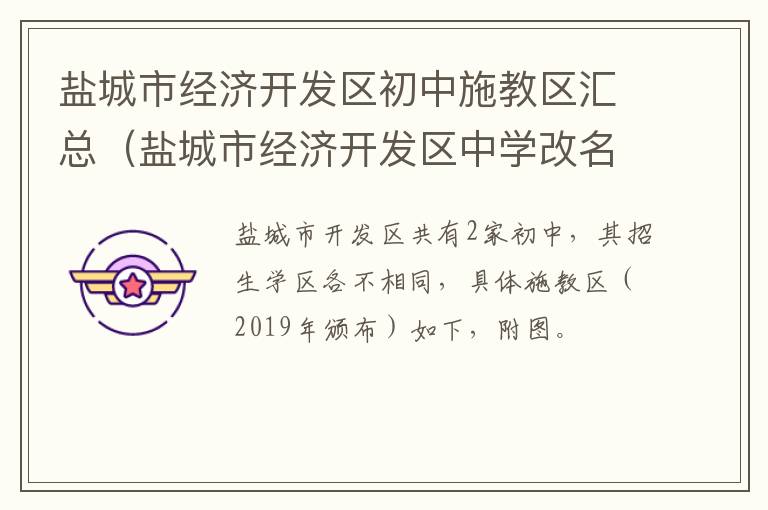 盐城市经济开发区初中施教区汇总（盐城市经济开发区中学改名

盐城市开发区共有2家初中，其招生学区各不相同，具体施教区（2019年颁布）如下，附图。